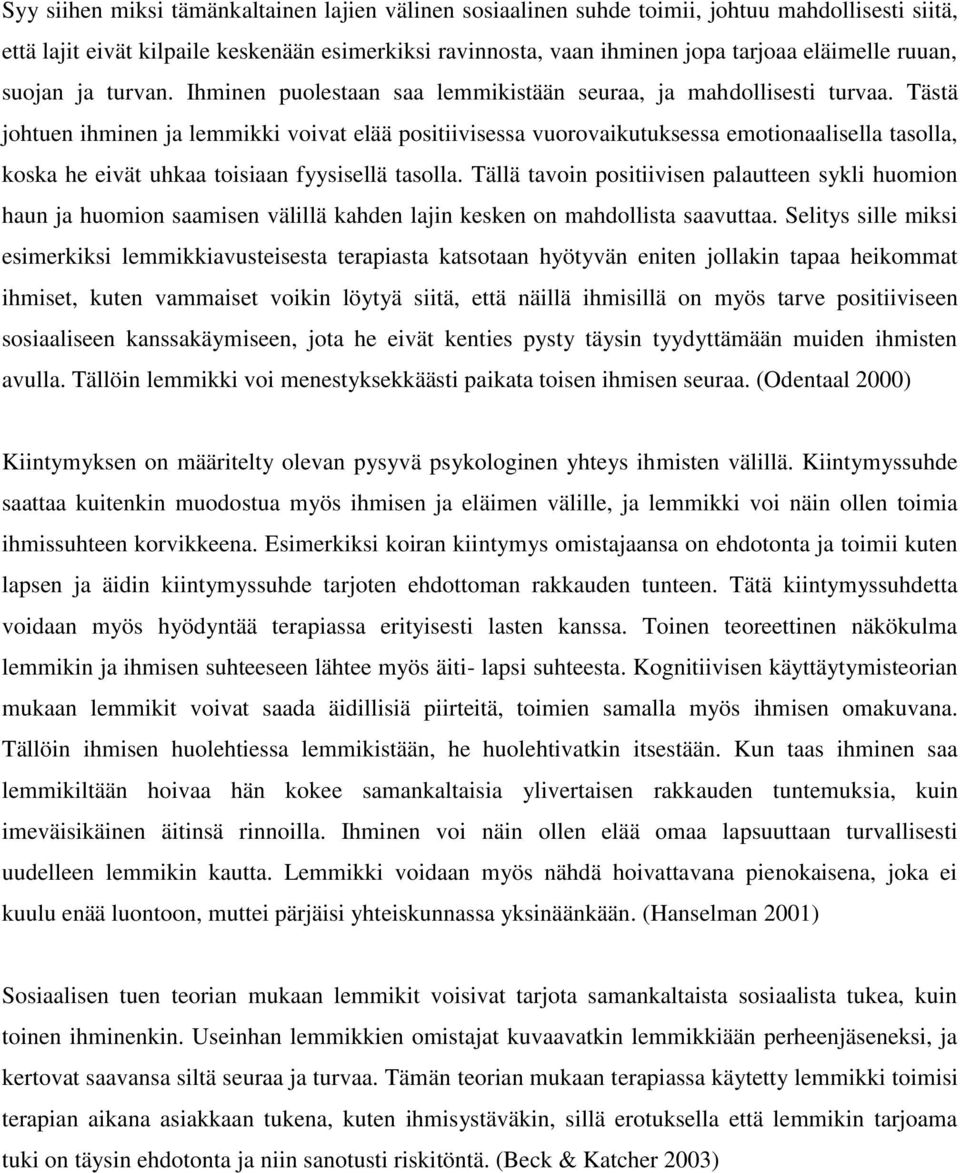 Syy siihen miksi tämänkaltainen lajien välinen sosiaalinen suhde toimii, johtuu mahdollisesti siitä, että lajit eivät kilpaile keskenään esimerkiksi ravinnosta, vaan ihminen jopa tarjoaa eläimelle ruuan, suojan ja turvan. Ihminen puolestaan saa lemmikistään seuraa, ja mahdollisesti turvaa. Tästä johtuen ihminen ja lemmikki voivat elää positiivisessa vuorovaikutuksessa emotionaalisella tasolla, koska he eivät uhkaa toisiaan fyysisellä tasolla. Tällä tavoin positiivisen palautteen sykli huomion haun ja huomion saamisen välillä kahden lajin kesken on mahdollista saavuttaa. Selitys sille miksi esimerkiksi lemmikkiavusteisesta terapiasta katsotaan hyötyvän eniten jollakin tapaa heikommat ihmiset, kuten vammaiset voikin löytyä siitä, että näillä ihmisillä on myös tarve positiiviseen sosiaaliseen kanssakäymiseen, jota he eivät kenties pysty täysin tyydyttämään muiden ihmisten avulla. Tällöin lemmikki voi menestyksekkäästi paikata toisen ihmisen seuraa. (Odentaal 2000)

Kiintymyksen on määritelty olevan pysyvä psykologinen yhteys ihmisten välillä. Kiintymyssuhde saattaa kuitenkin muodostua myös ihmisen ja eläimen välille, ja lemmikki voi näin ollen toimia ihmissuhteen korvikkeena. Esimerkiksi koiran kiintymys omistajaansa on ehdotonta ja toimii kuten lapsen ja äidin kiintymyssuhde tarjoten ehdottoman rakkauden tunteen. Tätä kiintymyssuhdetta voidaan myös hyödyntää terapiassa erityisesti lasten kanssa. Toinen teoreettinen näkökulma lemmikin ja ihmisen suhteeseen lähtee myös äiti- lapsi suhteesta. Kognitiivisen käyttäytymisteorian mukaan lemmikit voivat saada äidillisiä piirteitä, toimien samalla myös ihmisen omakuvana. Tällöin ihmisen huolehtiessa lemmikistään, he huolehtivatkin itsestään. Kun taas ihminen saa lemmikiltään hoivaa hän kokee samankaltaisia ylivertaisen rakkauden tuntemuksia, kuin imeväisikäinen äitinsä rinnoilla. Ihminen voi näin ollen elää omaa lapsuuttaan turvallisesti uudelleen lemmikin kautta. Lemmikki voidaan myös nähdä hoivattavana pienokaisena, joka ei kuulu enää luontoon, muttei pärjäisi yhteiskunnassa yksinäänkään. (Hanselman 2001)

Sosiaalisen tuen teorian mukaan lemmikit voisivat tarjota samankaltaista sosiaalista tukea, kuin toinen ihminenkin. Useinhan lemmikkien omistajat kuvaavatkin lemmikkiään perheenjäseneksi, ja kertovat saavansa siltä seuraa ja turvaa. Tämän teorian mukaan terapiassa käytetty lemmikki toimisi terapian aikana asiakkaan tukena, kuten ihmisystäväkin, sillä erotuksella että lemmikin tarjoama tuki on täysin ehdotonta ja niin sanotusti riskitöntä. (Beck & Katcher 2003)